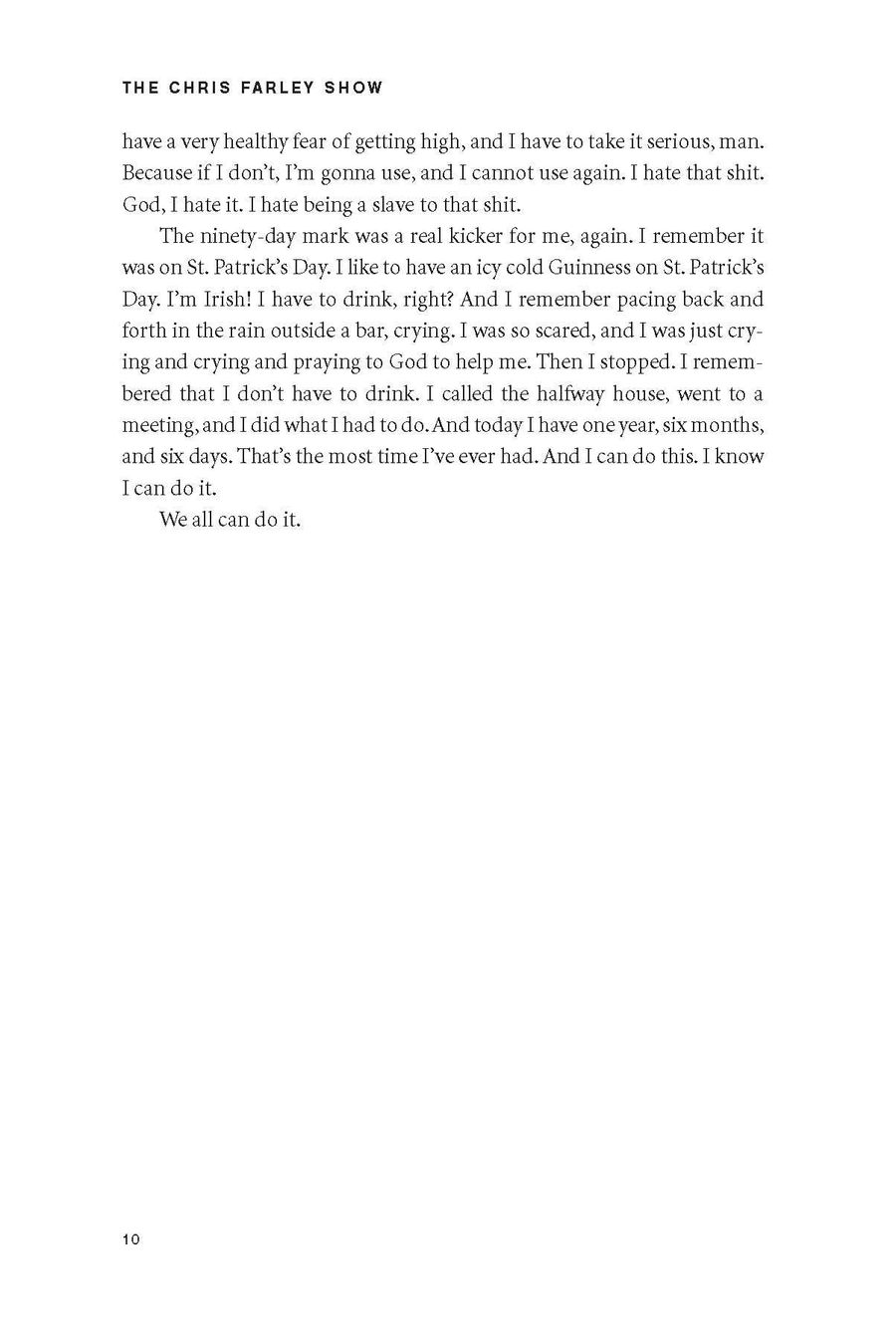 THE CHRIS FARLEY SHOW

have a very healthy fear of getting high, and I have to take it serious, man. Because if I don't, I'm gonna use, and I cannot use again. I hate that shit. God, I hate it. I hate being a slave to that shit.

The ninety-day mark was a real kicker for me, again. I remember it was on St. Patrick's Day. I like to have an icy cold Guinness on St. Patrick's Day. I'm Irish! I have to drink, right? And I remember pacing back and forth in the rain outside a bar, crying. I was so scared, and I was just crying and crying and praying to God to help me. Then I stopped. I remembered that I don't have to drink. I called the halfway house, went to a meeting, and I did what I had to do. And today I have one year, six months, and six days. That's the most time I've ever had. And I can do this. I know I can do it.

We all can do it.

10